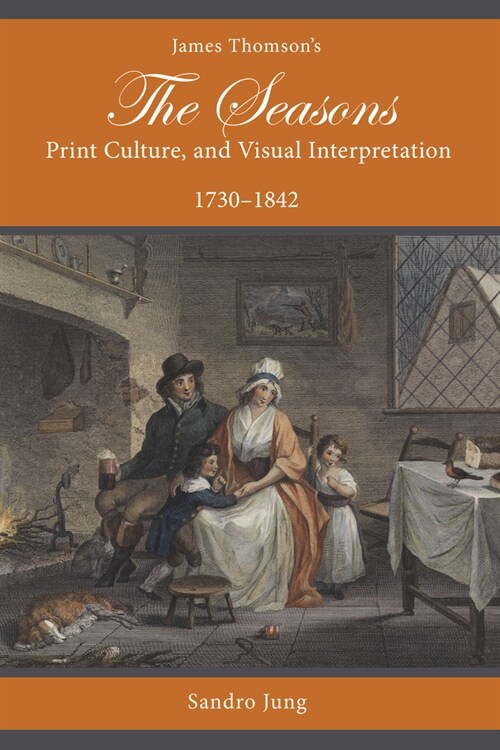 James Thomson's
The Seasons
Print Culture, and Visual Interpretation
1730–1842

Sandro Jung